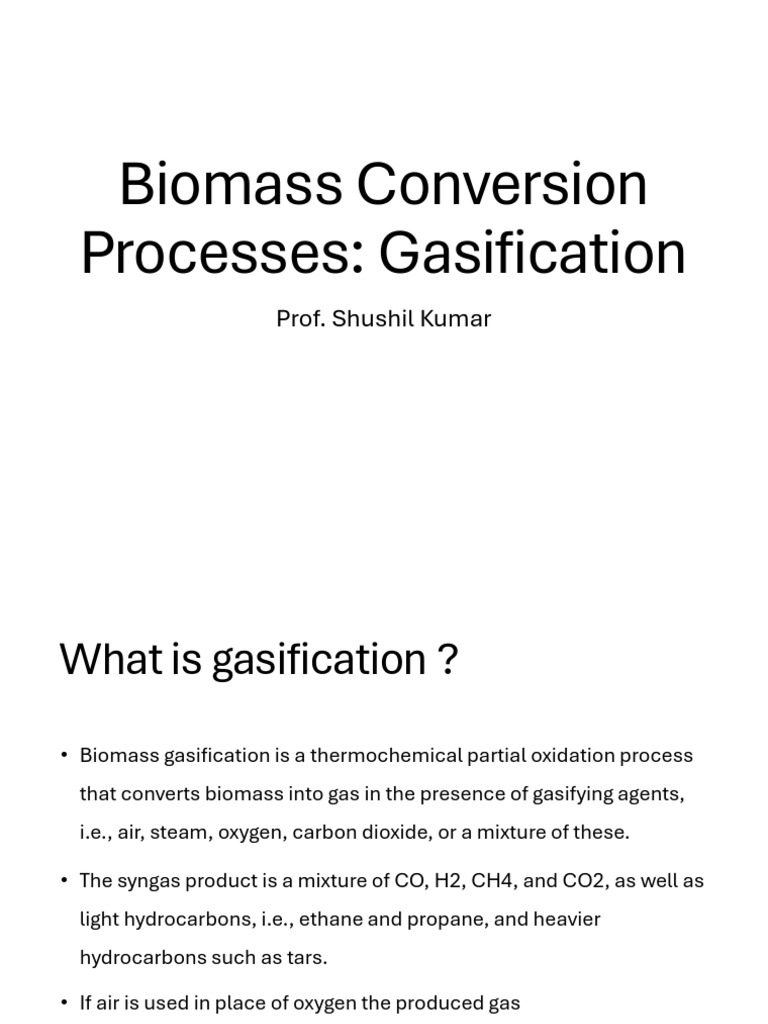 Biomass Conversion Processes: Gasification

Prof. Shushil Kumar

What is gasification ?

• Biomass gasification is a thermochemical partial oxidation process that converts biomass into gas in the presence of gasifying agents, i.e., air, steam, oxygen, carbon dioxide, or a mixture of these.

• The syngas product is a mixture of CO, H2, CH4, and CO2, as well as light hydrocarbons, i.e., ethane and propane, and heavier hydrocarbons such as tars.

• If air is used in place of oxygen the produced gas